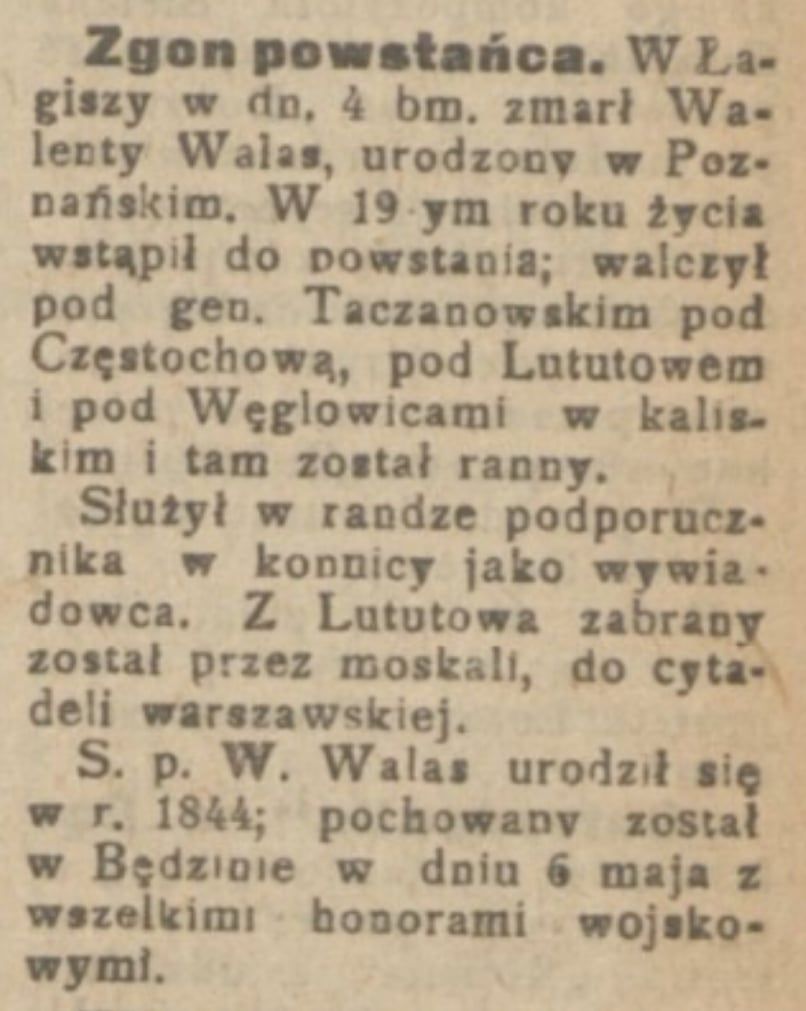 **Zgon powstańca.** W Łagiszy w dn. 4 bm. zmarł Walenty Walas, urodzony w Poznańskim. W 19-ym roku życia wstąpił do powstania; walczył pod gen. Taczanowskim pod Częstochową, pod Lututowem i pod Węglowicami w kaliskim i tam został ranny.

Służył w randze podporucznika w konnicy jako wywiadowca. Z Lututowa zabrany został przez moskali, do cytadeli warszawskiej.

S. p. W. Walas urodził się w r. 1844; pochowany został w Będzinie w dniu 6 maja z wszelkimi honorami wojskowymi.